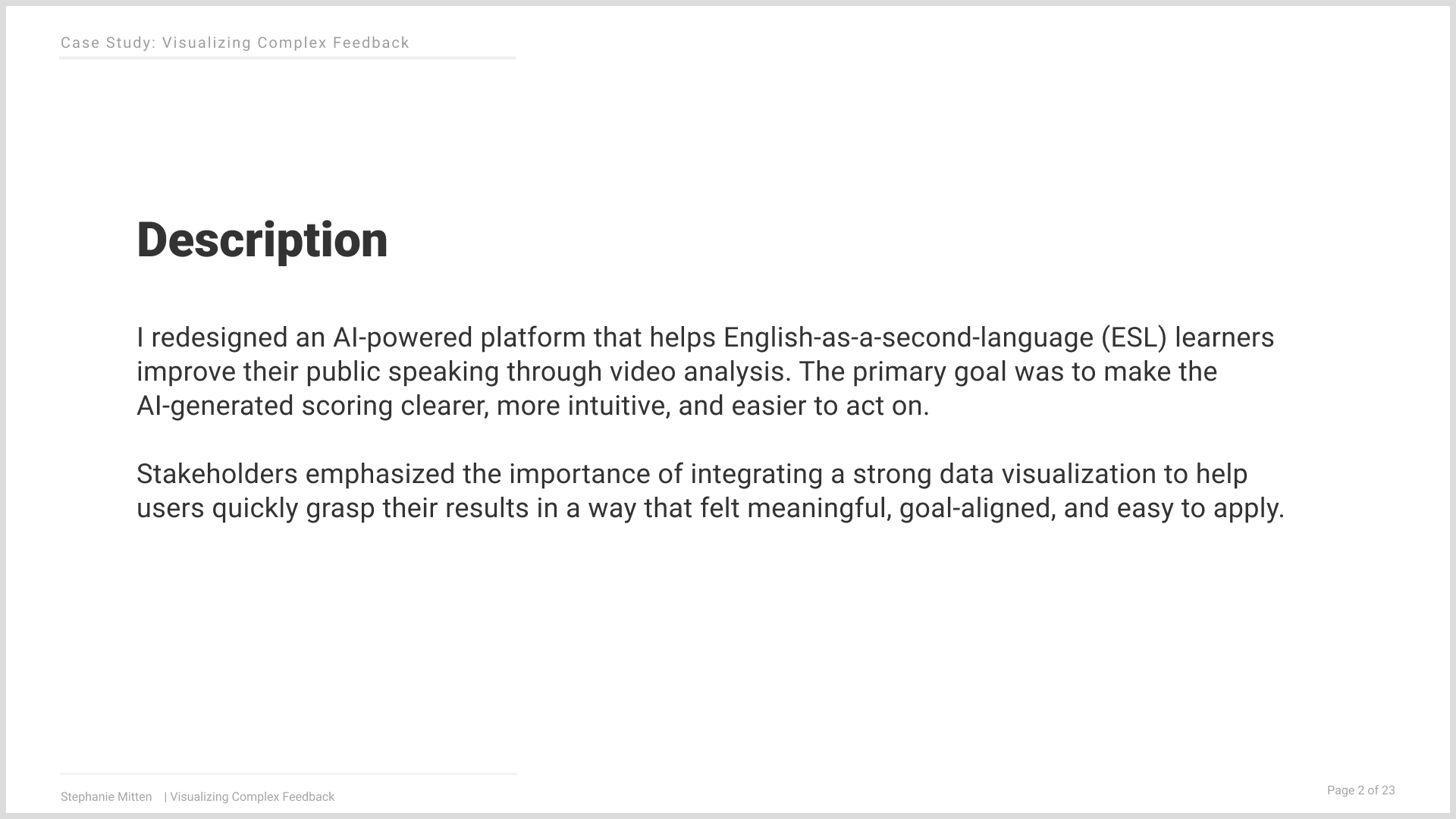 Case Study: Visualizing Complex Feedback

Description

I redesigned an AI-powered platform that helps English-as-a-second-language (ESL) learners improve their public speaking through video analysis. The primary goal was to make the AI-generated scoring clearer, more intuitive, and easier to act on.

Stakeholders emphasized the importance of integrating a strong data visualization to help users quickly grasp their results in a way that felt meaningful, goal-aligned, and easy to apply.

Stephanie Mitten | Visualizing Complex Feedback

Page 2 of 23